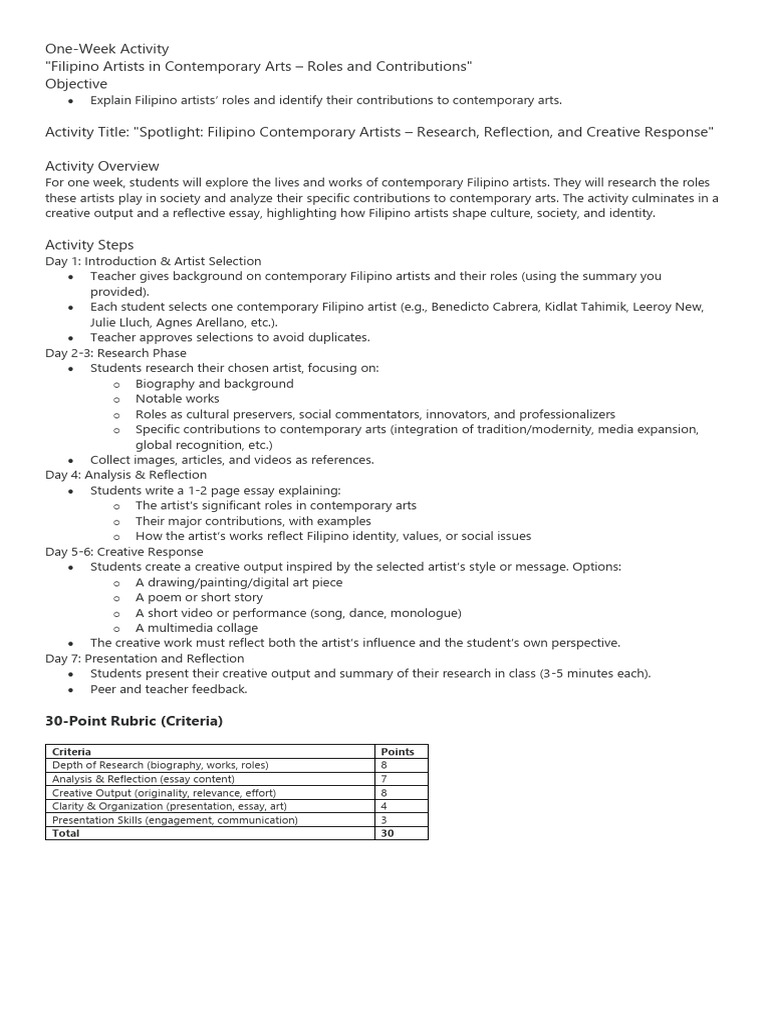 One-Week Activity
"Filipino Artists in Contemporary Arts – Roles and Contributions"
Objective
• Explain Filipino artists' roles and identify their contributions to contemporary arts.

Activity Title: "Spotlight: Filipino Contemporary Artists – Research, Reflection, and Creative Response"

Activity Overview
For one week, students will explore the lives and works of contemporary Filipino artists. They will research the roles these artists play in society and analyze their specific contributions to contemporary arts. The activity culminates in a creative output and a reflective essay, highlighting how Filipino artists shape culture, society, and identity.

Activity Steps
Day 1: Introduction & Artist Selection
• Teacher gives background on contemporary Filipino artists and their roles (using the summary you provided).
• Each student selects one contemporary Filipino artist (e.g., Benedicto Cabrera, Kidlat Tahimik, Leeroy New, Julie Lluch, Agnes Arellano, etc.).
• Teacher approves selections to avoid duplicates.
Day 2-3: Research Phase
• Students research their chosen artist, focusing on:
o Biography and background
o Notable works
o Roles as cultural preservers, social commentators, innovators, and professionalizers
o Specific contributions to contemporary arts (integration of tradition/modernity, media expansion, global recognition, etc.)
• Collect images, articles, and videos as references.
Day 4: Analysis & Reflection
• Students write a 1-2 page essay explaining:
o The artist's significant roles in contemporary arts
o Their major contributions, with examples
o How the artist's works reflect Filipino identity, values, or social issues
Day 5-6: Creative Response
• Students create a creative output inspired by the selected artist's style or message. Options:
o A drawing/painting/digital art piece
o A poem or short story
o A short video or performance (song, dance, monologue)
o A multimedia collage
• The creative work must reflect both the artist's influence and the student's own perspective.
Day 7: Presentation and Reflection
• Students present their creative output and summary of their research in class (3-5 minutes each).
• Peer and teacher feedback.

30-Point Rubric (Criteria)

| Criteria | Points |
|---|---|
| Depth of Research (biography, works, roles) | 8 |
| Analysis & Reflection (essay content) | 7 |
| Creative Output (originality, relevance, effort) | 8 |
| Clarity & Organization (presentation, essay, art) | 4 |
| Presentation Skills (engagement, communication) | 3 |
| Total | 30 |